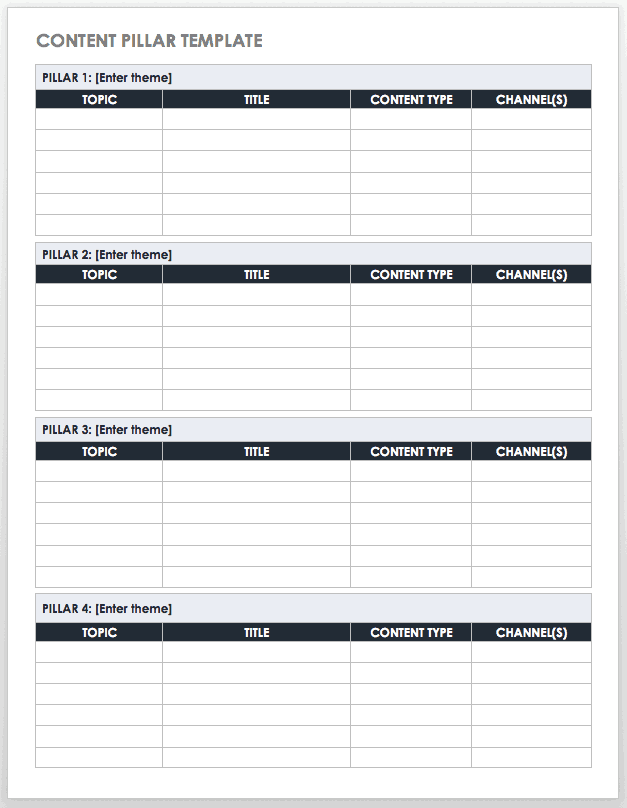 CONTENT PILLAR TEMPLATE

PILLAR 1: [Enter theme]

| TOPIC | TITLE | CONTENT TYPE | CHANNEL(S) |
|---|---|---|---|
| | | | |
| | | | |
| | | | |
| | | | |
| | | | |
| | | | |

PILLAR 2: [Enter theme]

| TOPIC | TITLE | CONTENT TYPE | CHANNEL(S) |
|---|---|---|---|
| | | | |
| | | | |
| | | | |
| | | | |
| | | | |
| | | | |

PILLAR 3: [Enter theme]

| TOPIC | TITLE | CONTENT TYPE | CHANNEL(S) |
|---|---|---|---|
| | | | |
| | | | |
| | | | |
| | | | |
| | | | |
| | | | |

PILLAR 4: [Enter theme]

| TOPIC | TITLE | CONTENT TYPE | CHANNEL(S) |
|---|---|---|---|
| | | | |
| | | | |
| | | | |
| | | | |
| | | | |
| | | | |